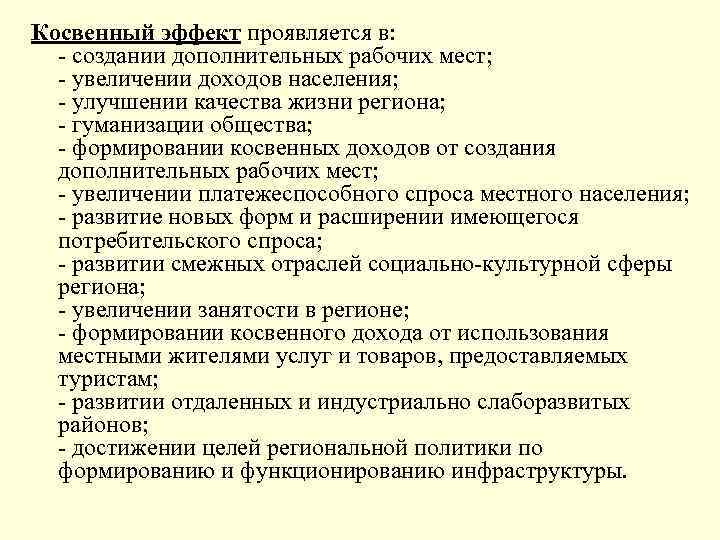 Косвенный эффект проявляется в:
- создании дополнительных рабочих мест;
- увеличении доходов населения;
- улучшении качества жизни региона;
- гуманизации общества;
- формировании косвенных доходов от создания дополнительных рабочих мест;
- увеличении платежеспособного спроса местного населения;
- развитие новых форм и расширении имеющегося потребительского спроса;
- развитии смежных отраслей социально-культурной сферы региона;
- увеличении занятости в регионе;
- формировании косвенного дохода от использования местными жителями услуг и товаров, предоставляемых туристам;
- развитии отдаленных и индустриально слаборазвитых районов;
- достижении целей региональной политики по формированию и функционированию инфраструктуры.